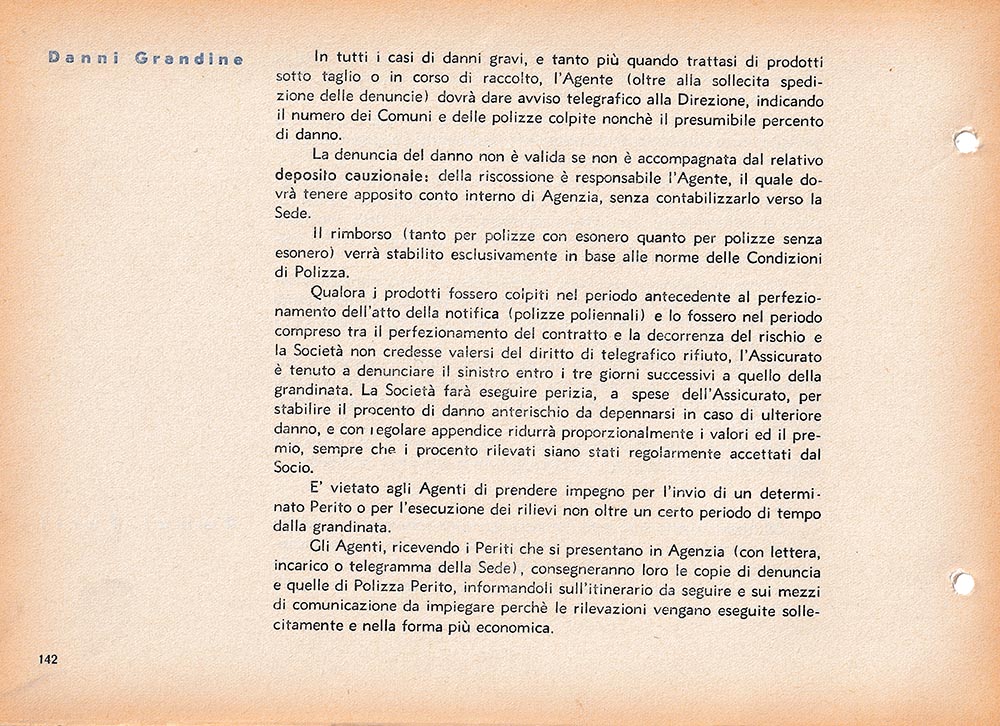 Danni Grandine

In tutti i casi di danni gravi, e tanto più quando trattasi di prodotti sotto taglio o in corso di raccolto, l'Agente (oltre alla sollecita spedizione delle denuncie) dovrà dare avviso telegrafico alla Direzione, indicando il numero dei Comuni e delle polizze colpite nonchè il presumibile percento di danno.

La denuncia del danno non è valida se non è accompagnata dal relativo deposito cauzionale: della riscossione è responsabile l'Agente, il quale dovrà tenere apposito conto interno di Agenzia, senza contabilizzarlo verso la Sede.

Il rimborso (tanto per polizze con esonero quanto per polizze senza esonero) verrà stabilito esclusivamente in base alle norme delle Condizioni di Polizza.

Qualora i prodotti fossero colpiti nel periodo antecedente al perfezionamento dell'atto della notifica (polizze poliennali) e lo fossero nel periodo compreso tra il perfezionamento del contratto e la decorrenza del rischio e la Società non credesse valersi del diritto di telegrafico rifiuto, l'Assicurato è tenuto a denunciare il sinistro entro i tre giorni successivi a quello della grandinata. La Società farà eseguire perizia, a spese dell'Assicurato, per stabilire il procento di danno anterischio da depennarsi in caso di ulteriore danno, e con regolare appendice ridurrà proporzionalmente i valori ed il premio, sempre che i procento rilevati siano stati regolarmente accettati dal Socio.

E' vietato agli Agenti di prendere impegno per l'invio di un determinato Perito o per l'esecuzione dei rilievi non oltre un certo periodo di tempo dalla grandinata.

Gli Agenti, ricevendo i Periti che si presentano in Agenzia (con lettera, incarico o telegramma della Sede), consegneranno loro le copie di denuncia e quelle di Polizza Perito, informandoli sull'itinerario da seguire e sui mezzi di comunicazione da impiegare perchè le rilevazioni vengano eseguite sollecitamente e nella forma più economica.

142